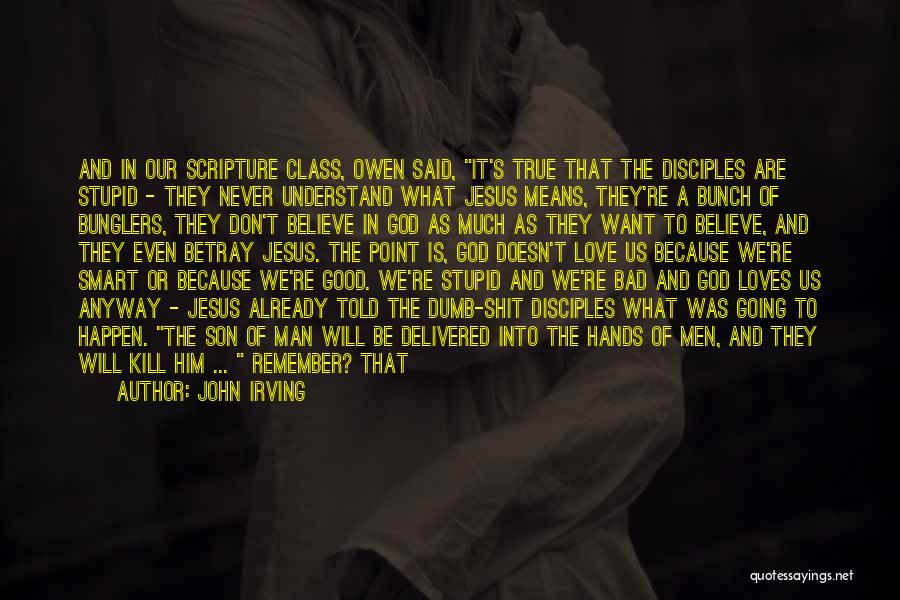 AND IN OUR SCRIPTURE CLASS, OWEN SAID, "IT'S TRUE THAT THE DISCIPLES ARE STUPID - THEY NEVER UNDERSTAND WHAT JESUS MEANS, THEY'RE A BUNCH OF BUNGLERS, THEY DON'T BELIEVE IN GOD AS MUCH AS THEY WANT TO BELIEVE, AND THEY EVEN BETRAY JESUS. THE POINT IS, GOD DOESN'T LOVE US BECAUSE WE'RE SMART OR BECAUSE WE'RE GOOD. WE'RE STUPID AND WE'RE BAD AND GOD LOVES US ANYWAY - JESUS ALREADY TOLD THE DUMB-SHIT DISCIPLES WHAT WAS GOING TO HAPPEN. "THE SON OF MAN WILL BE DELIVERED INTO THE HANDS OF MEN, AND THEY WILL KILL HIM ... " REMEMBER? THAT

AUTHOR: JOHN IRVING

quotessayings.net